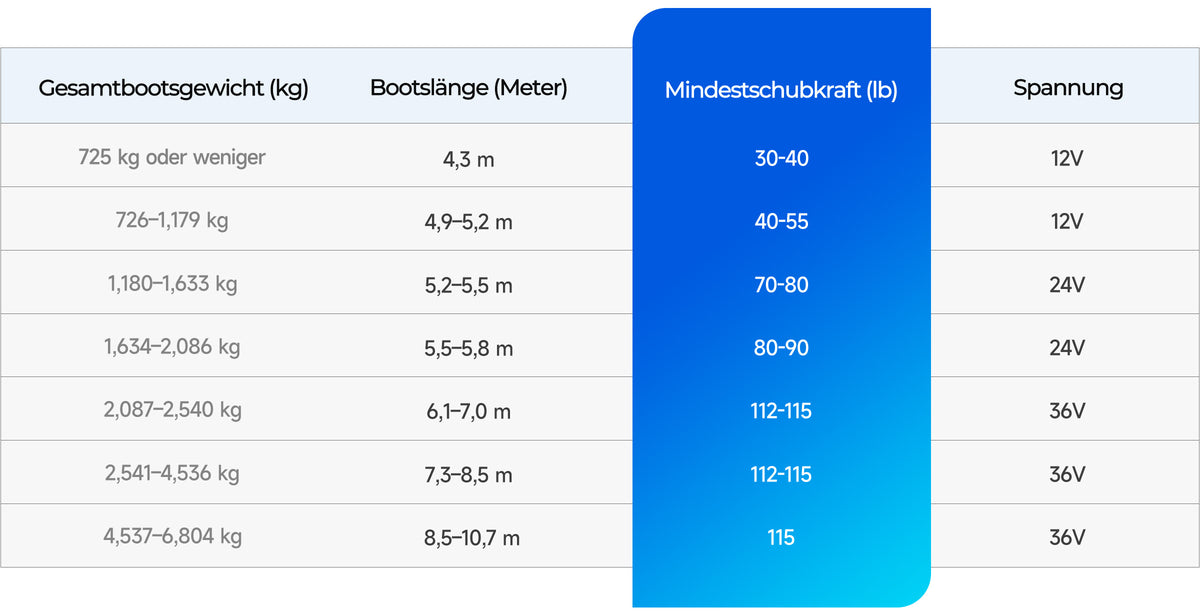 | Gesamtbootsgewicht (kg) | Bootslänge (Meter) | Mindestschubkraft (lb) | Spannung |
|---|---|---|---|
| 725 kg oder weniger | 4,3 m | 30-40 | 12V |
| 726–1,179 kg | 4,9–5,2 m | 40-55 | 12V |
| 1,180–1,633 kg | 5,2–5,5 m | 70-80 | 24V |
| 1,634–2,086 kg | 5,5–5,8 m | 80-90 | 24V |
| 2,087–2,540 kg | 6,1–7,0 m | 112-115 | 36V |
| 2,541–4,536 kg | 7,3–8,5 m | 112-115 | 36V |
| 4,537–6,804 kg | 8,5–10,7 m | 115 | 36V |